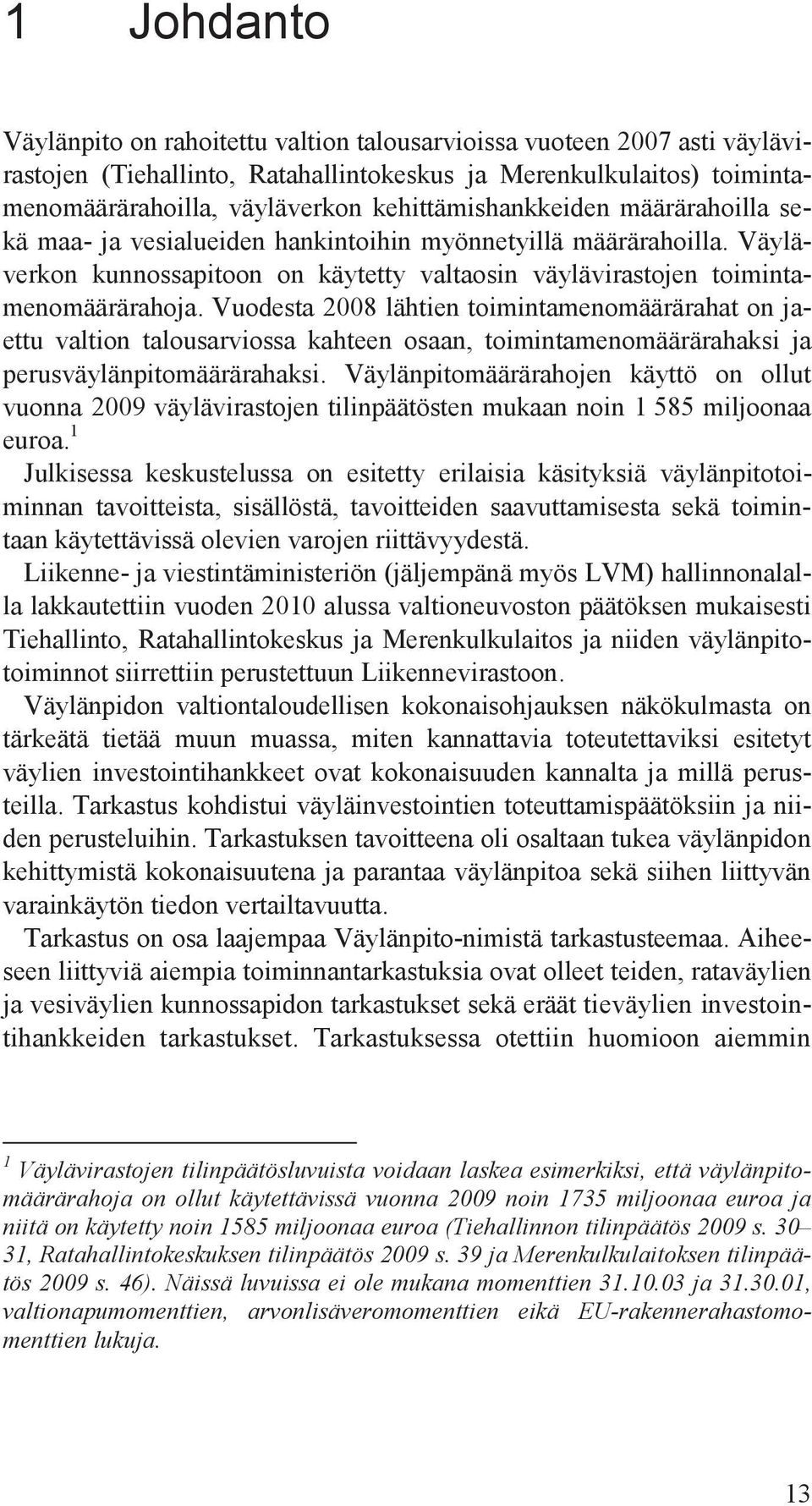 1 Johdanto

Väylänpito on rahoitettu valtion talousarvioissa vuoteen 2007 asti väylävirastojen (Tiehallinto, Ratahallintokeskus ja Merenkulkulaitos) toimintamenomäärärahoilla, väyläverkon kehittämishankkeiden määrärahoilla sekä maa- ja vesialueiden hankintoihin myönnetyillä määrärahoilla. Väyläverkon kunnossapitoon on käytetty valtaosin väylävirastojen toimintamenomäärärahoja. Vuodesta 2008 lähtien toimintamenomäärärahat on jaettu valtion talousarviossa kahteen osaan, toimintamenomäärärahaksi ja perusväylänpitomäärärahaksi. Väylänpitomäärärahojen käyttö on ollut vuonna 2009 väylävirastojen tilinpäätösten mukaan noin 1 585 miljoonaa euroa.$^1$

Julkisessa keskustelussa on esitetty erilaisia käsityksiä väylänpitotoiminnan tavoitteista, sisällöstä, tavoitteiden saavuttamisesta sekä toimintaan käytettävissä olevien varojen riittävyydestä.

Liikenne- ja viestintäministeriön (jäljempänä myös LVM) hallinnonalalla lakkautettiin vuoden 2010 alussa valtioneuvoston päätöksen mukaisesti Tiehallinto, Ratahallintokeskus ja Merenkulkulaitos ja niiden väylänpitotoiminnot siirrettiin perustettuun Liikennevirastoon.

Väylänpidon valtiontaloudellisen kokonaisohjauksen näkökulmasta on tärkeätä tietää muun muassa, miten kannattavia toteutettaviksi esitetyt väylien investointihankkeet ovat kokonaisuuden kannalta ja millä perusteilla. Tarkastus kohdistui väyläinvestointien toteuttamispäätöksiin ja niiden perusteluihin. Tarkastuksen tavoitteena oli osaltaan tukea väylänpidon kehittymistä kokonaisuutena ja parantaa väylänpitoa sekä siihen liittyvän varainkäytön tiedon vertailtavuutta.

Tarkastus on osa laajempaa Väylänpito-nimistä tarkastusteemaa. Aiheeseen liittyviä aiempia toiminnantarkastuksia ovat olleet teiden, rataväylien ja vesiväylien kunnossapidon tarkastukset sekä eräät tieväylien investointihankkeiden tarkastukset. Tarkastuksessa otettiin huomioon aiemmin

$^1$ Väylävirastojen tilinpäätösluvuista voidaan laskea esimerkiksi, että väylänpitomäärärahoja on ollut käytettävissä vuonna 2009 noin 1735 miljoonaa euroa ja niitä on käytetty noin 1585 miljoonaa euroa (Tiehallinnon tilinpäätös 2009 s. 30–31, Ratahallintokeskuksen tilinpäätös 2009 s. 39 ja Merenkulkulaitoksen tilinpäätös 2009 s. 46). Näissä luvuissa ei ole mukana momenttien 31.10.03 ja 31.30.01, valtionapumomenttien, arvonlisäveromomenttien eikä EU-rakennerahastomomenttien lukuja.

13